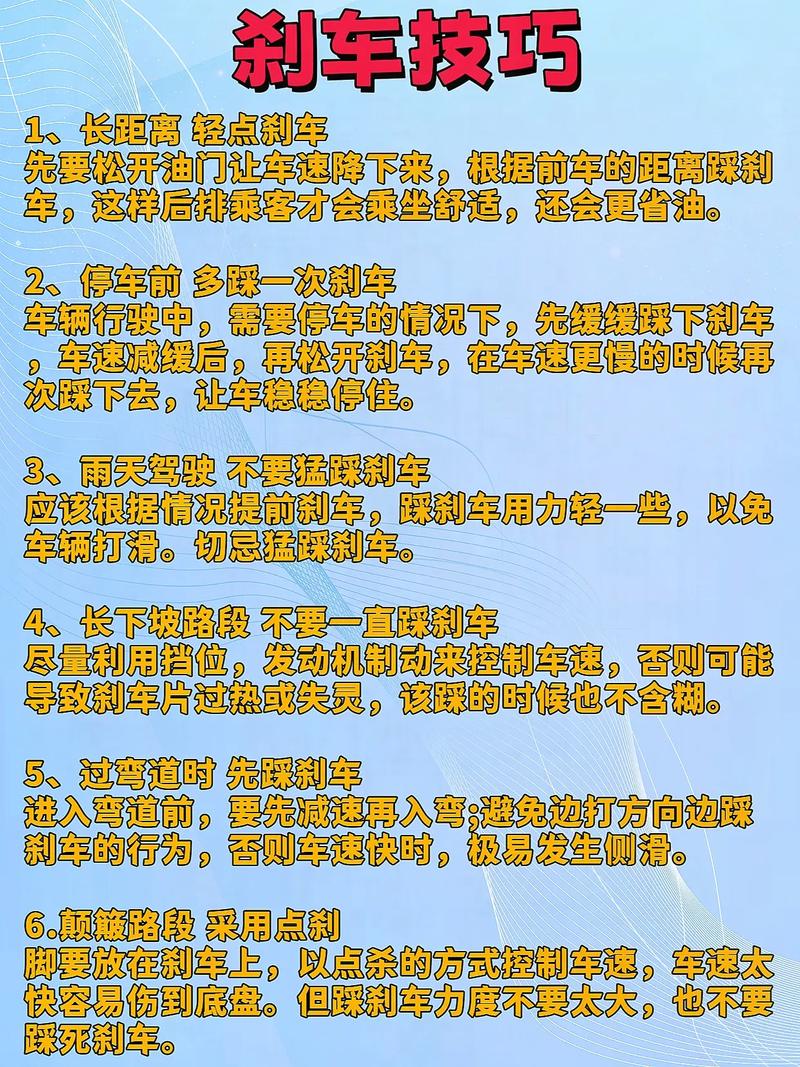 刹车技巧

1、长距离 轻点刹车
先要松开油门让车速降下来，根据前车的距离踩刹车，这样后排乘客才会乘坐舒适，还会更省油。

2、停车前 多踩一次刹车
车辆行驶中，需要停车的情况下，先缓缓踩下刹车，车速减缓后，再松开刹车，在车速更慢的时候再次踩下去，让车稳稳停住。

3、雨天驾驶 不要猛踩刹车
应该根据情况提前刹车，踩刹车用力轻一些，以免车辆打滑。切忌猛踩刹车。

4、长下坡路段 不要一直踩刹车
尽量利用挡位，发动机制动来控制车速，否则可能导致刹车片过热或失灵，该踩的时候也不含糊。

5、过弯道时 先踩刹车
进入弯道前，要先减速再入弯;避免边打方向边踩刹车的行为，否则车速快时，极易发生侧滑。

6.颠簸路段 采用点刹
脚要放在刹车上，以点杀的方式控制车速，车速太快容易伤到底盘。但踩刹车力度不要太大，也不要踩死刹车。